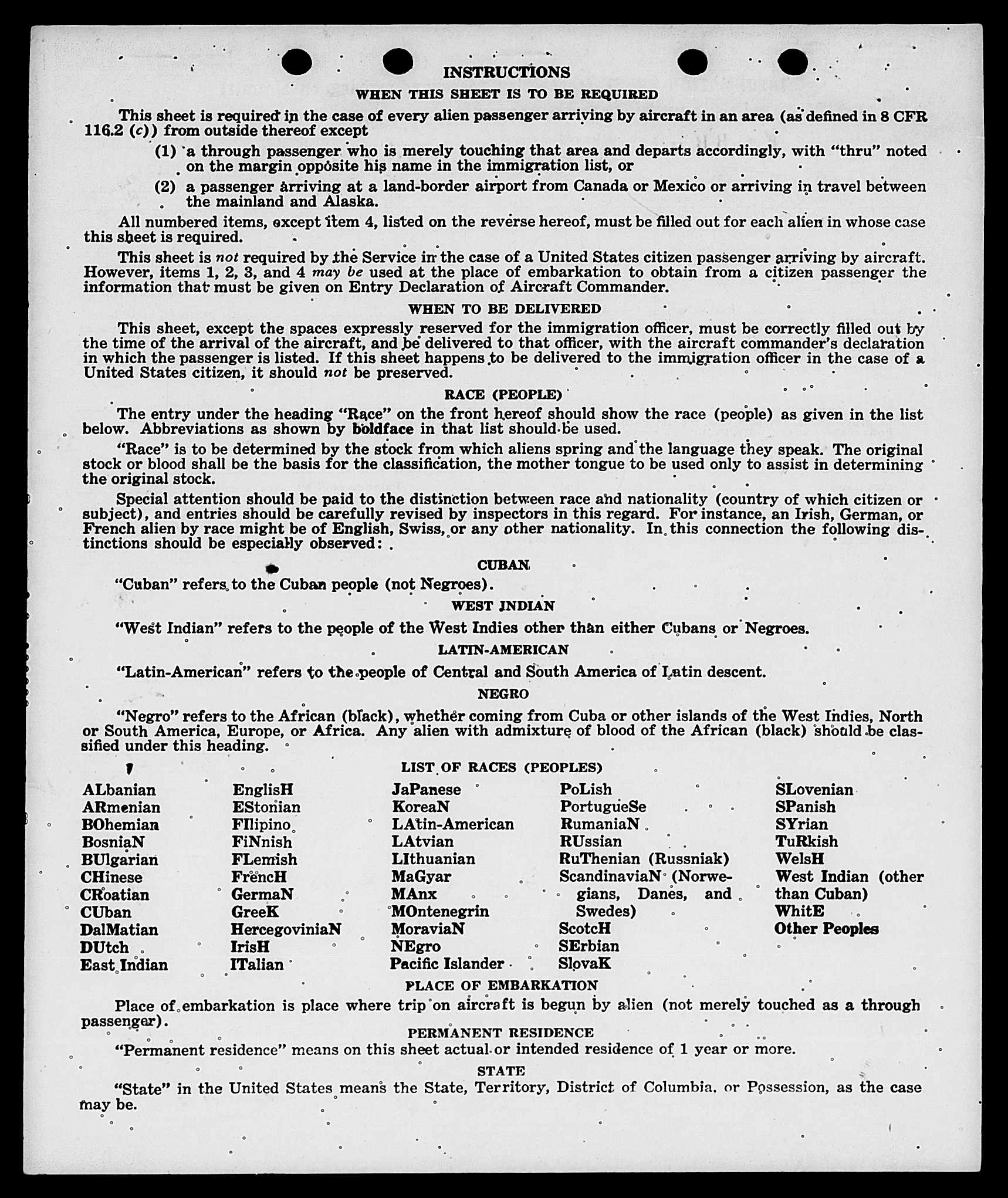 INSTRUCTIONS

WHEN THIS SHEET IS TO BE REQUIRED

This sheet is required in the case of every alien passenger arriving by aircraft in an area (as defined in 8 CFR 116.2 (c)) from outside thereof except

(1) a through passenger who is merely touching that area and departs accordingly, with "thru" noted on the margin opposite his name in the immigration list, or

(2) a passenger arriving at a land-border airport from Canada or Mexico or arriving in travel between the mainland and Alaska.

All numbered items, except item 4, listed on the reverse hereof, must be filled out for each alien in whose case this sheet is required.

This sheet is not required by the Service in the case of a United States citizen passenger arriving by aircraft. However, items 1, 2, 3, and 4 may be used at the place of embarkation to obtain from a citizen passenger the information that must be given on Entry Declaration of Aircraft Commander.

WHEN TO BE DELIVERED

This sheet, except the spaces expressly reserved for the immigration officer, must be correctly filled out by the time of the arrival of the aircraft, and be delivered to that officer, with the aircraft commander's declaration in which the passenger is listed. If this sheet happens to be delivered to the immigration officer in the case of a United States citizen, it should not be preserved.

RACE (PEOPLE)

The entry under the heading "Race" on the front hereof should show the race (people) as given in the list below. Abbreviations as shown by boldface in that list should be used.

"Race" is to be determined by the stock from which aliens spring and the language they speak. The original stock or blood shall be the basis for the classification, the mother tongue to be used only to assist in determining the original stock.

Special attention should be paid to the distinction between race and nationality (country of which citizen or subject), and entries should be carefully revised by inspectors in this regard. For instance, an Irish, German, or French alien by race might be of English, Swiss, or any other nationality. In this connection the following distinctions should be especially observed:

CUBAN

"Cuban" refers to the Cuban people (not Negroes).

WEST INDIAN

"West Indian" refers to the people of the West Indies other than either Cubans or Negroes.

LATIN-AMERICAN

"Latin-American" refers to the people of Central and South America of Latin descent.

NEGRO

"Negro" refers to the African (black), whether coming from Cuba or other islands of the West Indies, North or South America, Europe, or Africa. Any alien with admixture of blood of the African (black) should be classified under this heading.

LIST OF RACES (PEOPLES)

ALbanian
ARmenian
BOhemian
BosniaN
BUlgarian
CHinese
CRoatian
CUban
DalMatian
DUtch
East Indian

EnglisH
EStonian
FIlipino
FiNnish
FLemish
FrencH
GermaN
GreeK
HercegoviniaN
IrisH
ITalian

JaPanese
KoreaN
LAtin-American
LAtvian
LIthuanian
MaGyar
MAnx
MOntenegrin
MoraviaN
NEgro
Pacific Islander

PoLish
PortugueSe
RumaniaN
RUssian
RuThenian (Russniak)
ScandinaviaN (Norwegians, Danes, and Swedes)
ScotcH
SErbian
SlovaK

SLovenian
SPanish
SYrian
TuRkish
WelsH
West Indian (other than Cuban)
WhitE
Other Peoples

PLACE OF EMBARKATION

Place of embarkation is place where trip on aircraft is begun by alien (not merely touched as a through passenger).

PERMANENT RESIDENCE

"Permanent residence" means on this sheet actual or intended residence of 1 year or more.

STATE

"State" in the United States means the State, Territory, District of Columbia, or Possession, as the case may be.